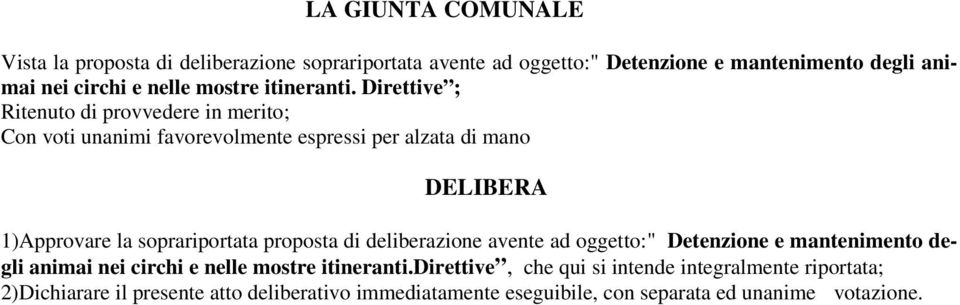 LA GIUNTA COMUNALE

Vista la proposta di deliberazione soprariportata avente ad oggetto:" Detenzione e mantenimento degli animai nei circhi e nelle mostre itineranti. Direttive";
Ritenuto di provvedere in merito;
Con voti unanimi favorevolmente espressi per alzata di mano

DELIBERA

1)Approvare la soprariportata proposta di deliberazione avente ad oggetto:" Detenzione e mantenimento degli animai nei circhi e nelle mostre itineranti.direttive", che qui si intende integralmente riportata;
2)Dichiarare il presente atto deliberativo immediatamente eseguibile, con separata ed unanime votazione.